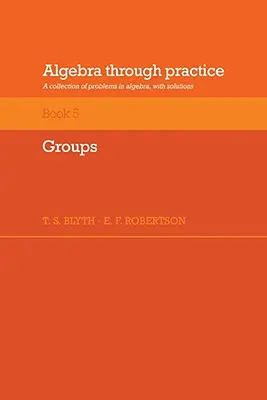 Algebra through practice

A collection of problems in algebra, with solutions

Book 5

Groups

T. S. BLYTH · E. F. ROBERTSON